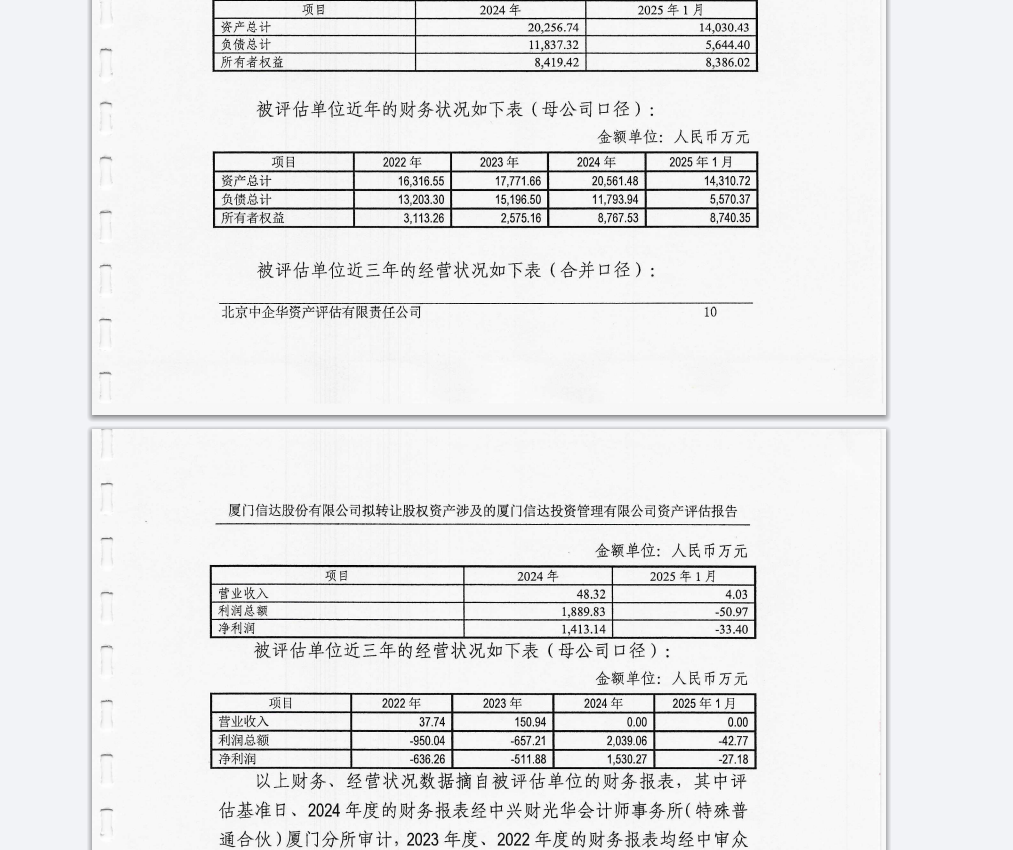 | 项目 | 2024 年 | 2025 年 1 月 |
|---|---|---|
| 资产总计 | 20,256.74 | 14,030.43 |
| 负债总计 | 11,837.32 | 5,644.40 |
| 所有者权益 | 8,419.42 | 8,386.02 |

被评估单位近年的财务状况如下表（母公司口径）：

金额单位：人民币万元

| 项目 | 2022 年 | 2023 年 | 2024 年 | 2025 年 1 月 |
|---|---|---|---|---|
| 资产总计 | 16,316.55 | 17,771.66 | 20,561.48 | 14,310.72 |
| 负债总计 | 13,203.30 | 15,196.50 | 11,793.94 | 5,570.37 |
| 所有者权益 | 3,113.26 | 2,575.16 | 8,767.53 | 8,740.35 |

被评估单位近三年的经营状况如下表（合并口径）：

北京中企华资产评估有限责任公司 10

厦门信达股份有限公司拟转让股权资产涉及的厦门信达投资管理有限公司资产评估报告

金额单位：人民币万元

| 项目 | 2024 年 | 2025 年 1 月 |
|---|---|---|
| 营业收入 | 48.32 | 4.03 |
| 利润总额 | 1,889.83 | -50.97 |
| 净利润 | 1,413.14 | -33.40 |

被评估单位近三年的经营状况如下表（母公司口径）：

金额单位：人民币万元

| 项目 | 2022 年 | 2023 年 | 2024 年 | 2025 年 1 月 |
|---|---|---|---|---|
| 营业收入 | 37.74 | 150.94 | 0.00 | 0.00 |
| 利润总额 | -950.04 | -657.21 | 2,039.06 | -42.77 |
| 净利润 | -636.26 | -511.88 | 1,530.27 | -27.18 |

以上财务、经营状况数据摘自被评估单位的财务报表，其中评估基准日、2024 年度的财务报表经中兴财光华会计师事务所（特殊普通合伙）厦门分所审计，2023 年度、2022 年度的财务报表均经中审众